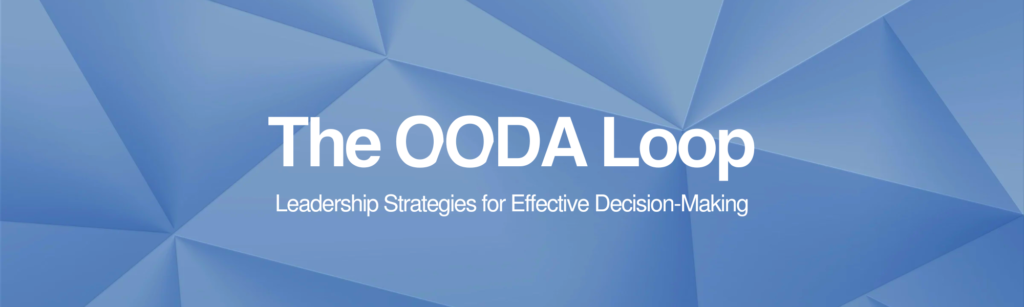 The OODA Loop

Leadership Strategies for Effective Decision-Making